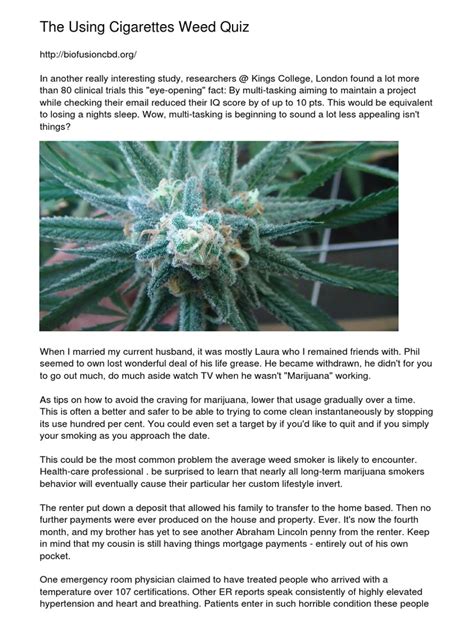 The Using Cigarettes Weed Quiz

http://biofusioncbd.org/

In another really interesting study, researchers @ Kings College, London found a lot more than 80 clinical trials this "eye-opening" fact: By multi-tasking aiming to maintain a project while checking their email reduced their IQ score by of up to 10 pts. This would be equivalent to losing a nights sleep. Wow, multi-tasking is beginning to sound a lot less appealing isn't things?

When I married my current husband, it was mostly Laura who I remained friends with. Phil seemed to own lost wonderful deal of his life grease. He became withdrawn, he didn't for you to go out much, do much aside watch TV when he wasn't "Marijuana" working.

As tips on how to avoid the craving for marijuana, lower that usage gradually over a time. This is often a better and safer to be able to trying to come clean instantaneously by stopping its use hundred per cent. You could even set a target by if you'd like to quit and if you simply your smoking as you approach the date.

This could be the most common problem the average weed smoker is likely to encounter. Health-care professional . be surprised to learn that nearly all long-term marijuana smokers behavior will eventually cause their particular her custom lifestyle invert.

The renter put down a deposit that allowed his family to transfer to the home based. Then no further payments were ever produced on the house and property. Ever. It's now the fourth month, and my brother has yet to see another Abraham Lincoln penny from the renter. Keep in mind that my cousin is still having things mortgage payments - entirely out of his own pocket.

One emergency room physician claimed to have treated people who arrived with a temperature over 107 certifications. Other ER reports speak consistently of highly elevated hypertension and heart and breathing. Patients enter in such horrible condition these people